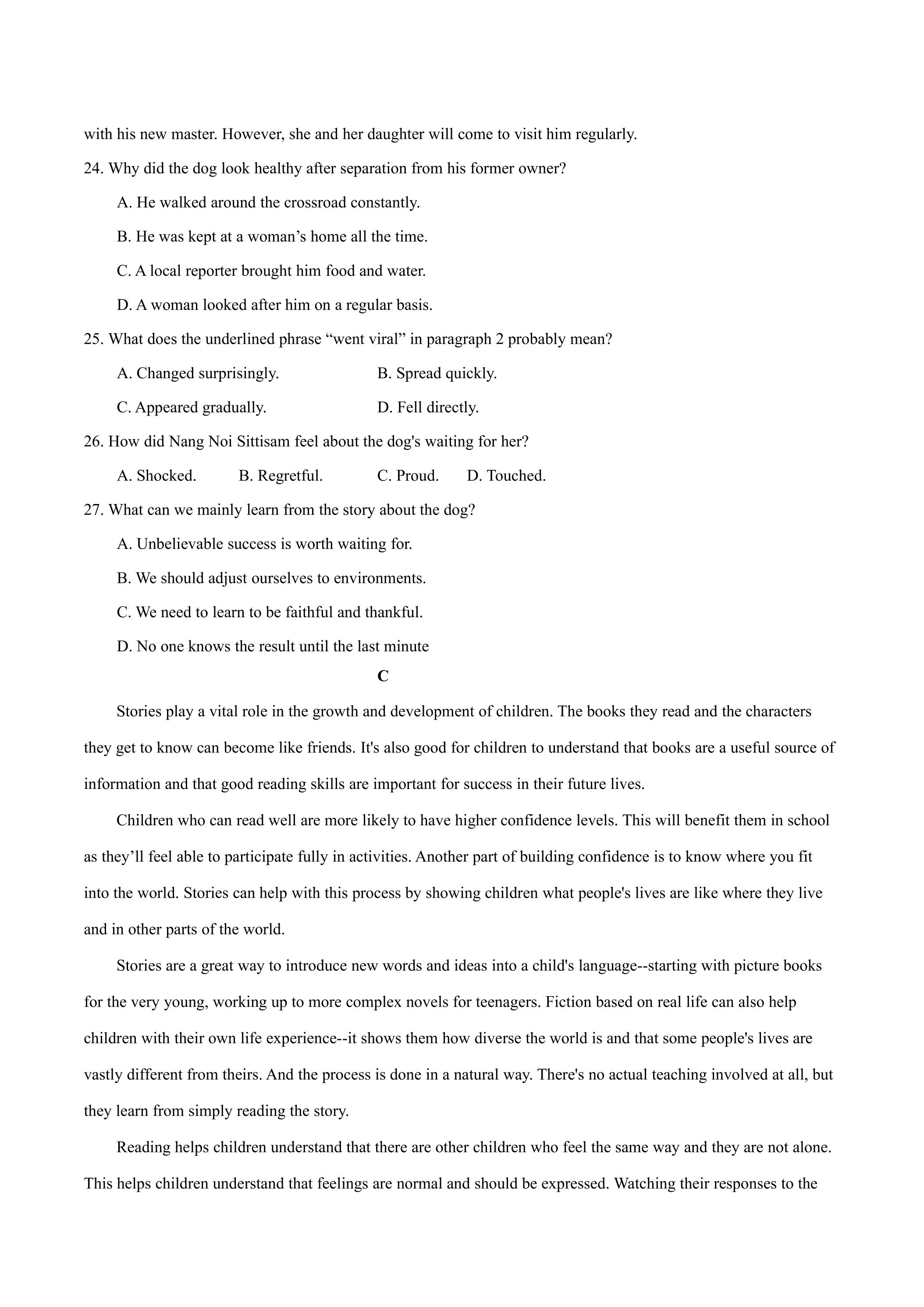 with his new master. However, she and her daughter will come to visit him regularly.

24. Why did the dog look healthy after separation from his former owner?

A. He walked around the crossroad constantly.

B. He was kept at a woman's home all the time.

C. A local reporter brought him food and water.

D. A woman looked after him on a regular basis.

25. What does the underlined phrase "went viral" in paragraph 2 probably mean?

A. Changed surprisingly.    B. Spread quickly.

C. Appeared gradually.    D. Fell directly.

26. How did Nang Noi Sittisam feel about the dog's waiting for her?

A. Shocked.    B. Regretful.    C. Proud.    D. Touched.

27. What can we mainly learn from the story about the dog?

A. Unbelievable success is worth waiting for.

B. We should adjust ourselves to environments.

C. We need to learn to be faithful and thankful.

D. No one knows the result until the last minute

C

Stories play a vital role in the growth and development of children. The books they read and the characters they get to know can become like friends. It's also good for children to understand that books are a useful source of information and that good reading skills are important for success in their future lives.

Children who can read well are more likely to have higher confidence levels. This will benefit them in school as they'll feel able to participate fully in activities. Another part of building confidence is to know where you fit into the world. Stories can help with this process by showing children what people's lives are like where they live and in other parts of the world.

Stories are a great way to introduce new words and ideas into a child's language--starting with picture books for the very young, working up to more complex novels for teenagers. Fiction based on real life can also help children with their own life experience--it shows them how diverse the world is and that some people's lives are vastly different from theirs. And the process is done in a natural way. There's no actual teaching involved at all, but they learn from simply reading the story.

Reading helps children understand that there are other children who feel the same way and they are not alone. This helps children understand that feelings are normal and should be expressed. Watching their responses to the